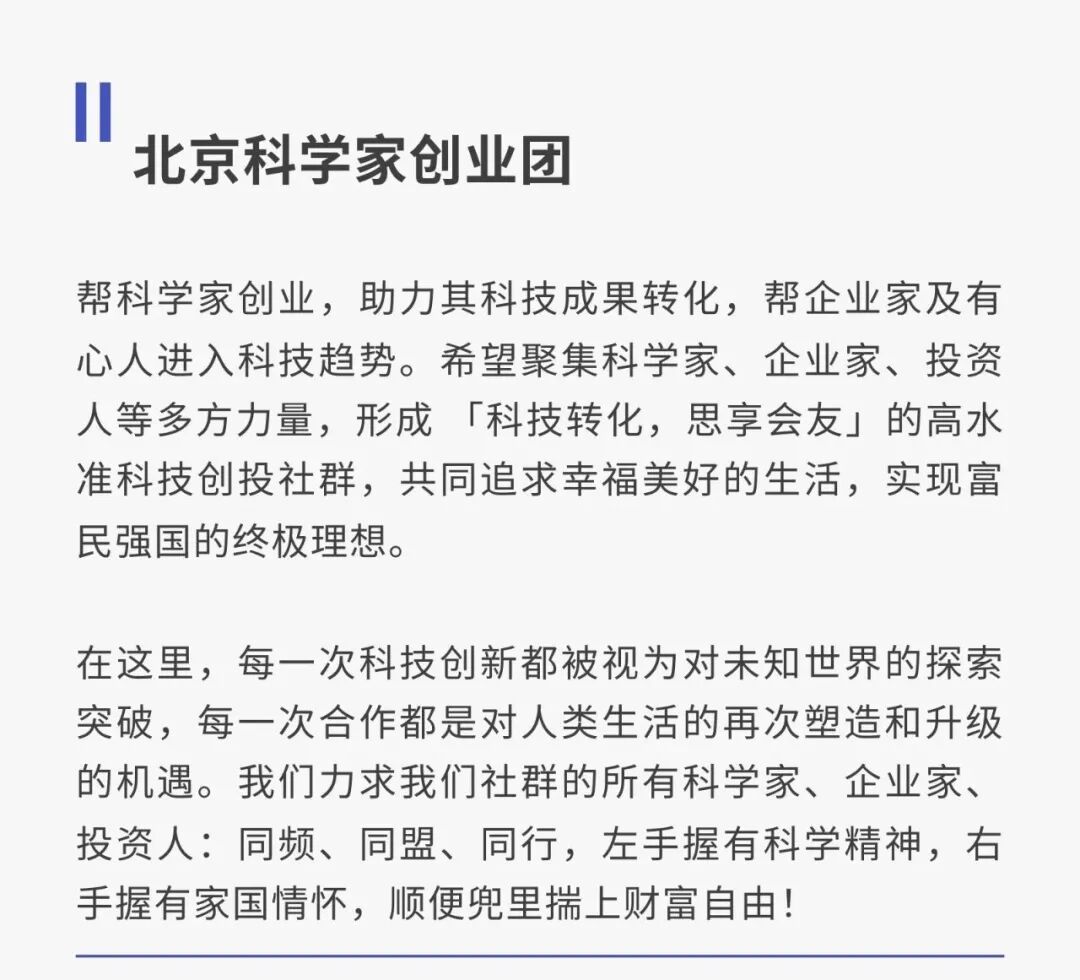 北京科学家创业团

帮科学家创业，助力其科技成果转化，帮企业家及有心人进入科技趋势。希望聚集科学家、企业家、投资人等多方力量，形成「科技转化，思享会友」的高水准科技创投社群，共同追求幸福美好的生活，实现富民强国的终极理想。

在这里，每一次科技创新都被视为对未知世界的探索突破，每一次合作都是对人类生活的再次塑造和升级的机遇。我们力求我们社群的所有科学家、企业家、投资人：同频、同盟、同行，左手握有科学精神，右手握有家国情怀，顺便兜里揣上财富自由！